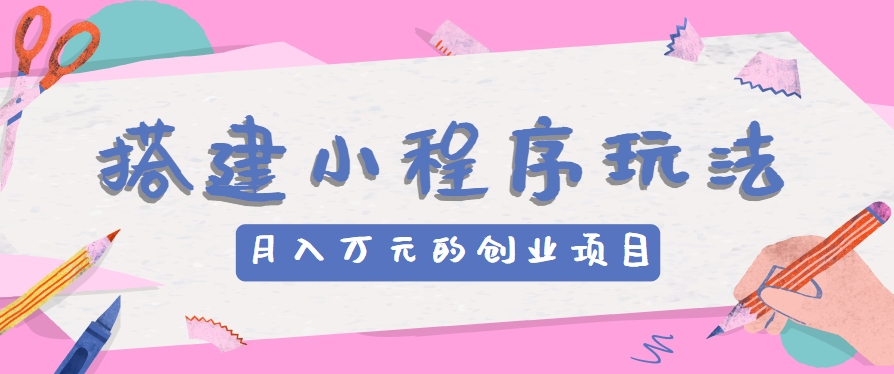 搭建小程序玩法

月入万元的创业项目